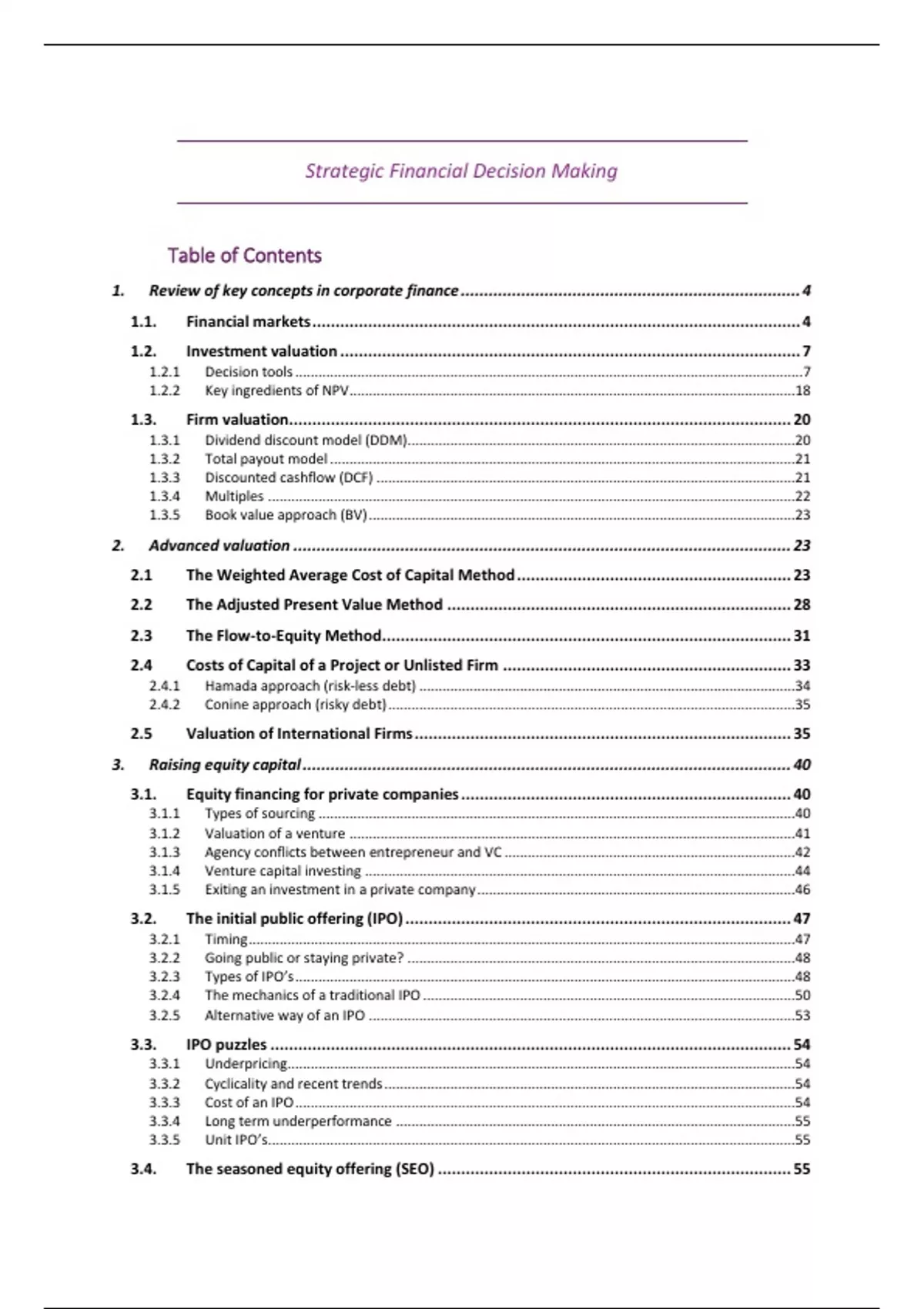 Strategic Financial Decision Making

Table of Contents

1. Review of key concepts in corporate finance ........ 4

1.1. Financial markets ........ 4

1.2. Investment valuation ........ 7
1.2.1 Decision tools ........ 7
1.2.2 Key ingredients of NPV ........ 18

1.3. Firm valuation ........ 20
1.3.1 Dividend discount model (DDM) ........ 20
1.3.2 Total payout model ........ 21
1.3.3 Discounted cashflow (DCF) ........ 21
1.3.4 Multiples ........ 22
1.3.5 Book value approach (BV) ........ 23

2. Advanced valuation ........ 23

2.1 The Weighted Average Cost of Capital Method ........ 23

2.2 The Adjusted Present Value Method ........ 28

2.3 The Flow-to-Equity Method ........ 31

2.4 Costs of Capital of a Project or Unlisted Firm ........ 33
2.4.1 Hamada approach (risk-less debt) ........ 34
2.4.2 Conine approach (risky debt) ........ 35

2.5 Valuation of International Firms ........ 35

3. Raising equity capital ........ 40

3.1. Equity financing for private companies ........ 40
3.1.1 Types of sourcing ........ 40
3.1.2 Valuation of a venture ........ 41
3.1.3 Agency conflicts between entrepreneur and VC ........ 42
3.1.4 Venture capital investing ........ 44
3.1.5 Exiting an investment in a private company ........ 46

3.2. The initial public offering (IPO) ........ 47
3.2.1 Timing ........ 47
3.2.2 Going public or staying private? ........ 48
3.2.3 Types of IPO's ........ 48
3.2.4 The mechanics of a traditional IPO ........ 50
3.2.5 Alternative way of an IPO ........ 53

3.3. IPO puzzles ........ 54
3.3.1 Underpricing ........ 54
3.3.2 Cyclicality and recent trends ........ 54
3.3.3 Cost of an IPO ........ 54
3.3.4 Long term underperformance ........ 55
3.3.5 Unit IPO's ........ 55

3.4. The seasoned equity offering (SEO) ........ 55